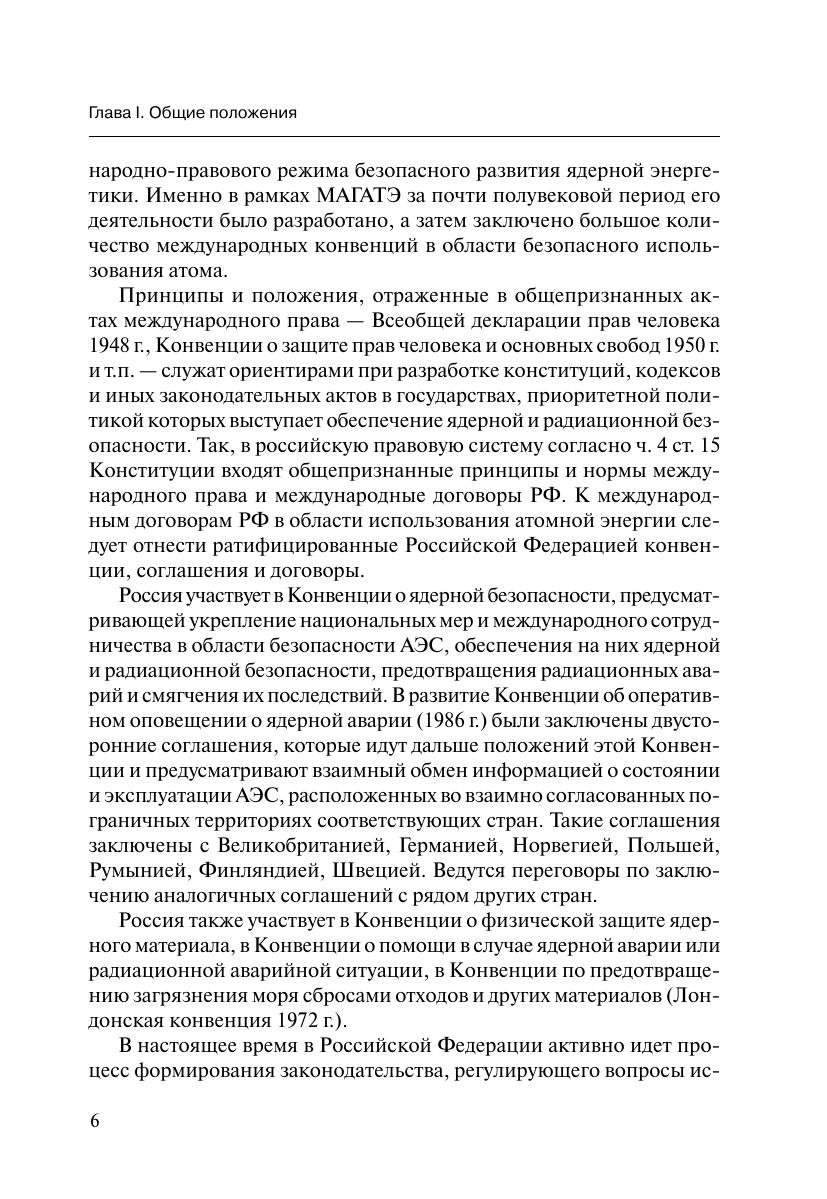 Глава I. Общие положения

народно-правового режима безопасного развития ядерной энергетики. Именно в рамках МАГАТЭ за почти полувековой период его деятельности было разработано, а затем заключено большое количество международных конвенций в области безопасного использования атома.

Принципы и положения, отраженные в общепризнанных актах международного права — Всеобщей декларации прав человека 1948 г., Конвенции о защите прав человека и основных свобод 1950 г. и т.п. — служат ориентирами при разработке конституций, кодексов и иных законодательных актов в государствах, приоритетной политикой которых выступает обеспечение ядерной и радиационной безопасности. Так, в российскую правовую систему согласно ч. 4 ст. 15 Конституции входят общепризнанные принципы и нормы международного права и международные договоры РФ. К международным договорам РФ в области использования атомной энергии следует отнести ратифицированные Российской Федерацией конвенции, соглашения и договоры.

Россия участвует в Конвенции о ядерной безопасности, предусматривающей укрепление национальных мер и международного сотрудничества в области безопасности АЭС, обеспечения на них ядерной и радиационной безопасности, предотвращения радиационных аварий и смягчения их последствий. В развитие Конвенции об оперативном оповещении о ядерной аварии (1986 г.) были заключены двусторонние соглашения, которые идут дальше положений этой Конвенции и предусматривают взаимный обмен информацией о состоянии и эксплуатации АЭС, расположенных во взаимно согласованных пограничных территориях соответствующих стран. Такие соглашения заключены с Великобританией, Германией, Норвегией, Польшей, Румынией, Финляндией, Швецией. Ведутся переговоры по заключению аналогичных соглашений с рядом других стран.

Россия также участвует в Конвенции о физической защите ядерного материала, в Конвенции о помощи в случае ядерной аварии или радиационной аварийной ситуации, в Конвенции по предотвращению загрязнения моря сбросами отходов и других материалов (Лондонская конвенция 1972 г.).

В настоящее время в Российской Федерации активно идет процесс формирования законодательства, регулирующего вопросы ис-

6